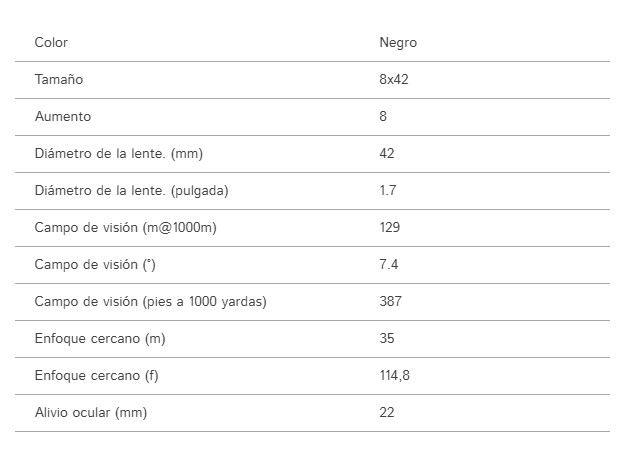 | Color | Negro |
|---|---|
| Tamaño | 8x42 |
| Aumento | 8 |
| Diámetro de la lente. (mm) | 42 |
| Diámetro de la lente. (pulgada) | 1.7 |
| Campo de visión (m@1000m) | 129 |
| Campo de visión (°) | 7.4 |
| Campo de visión (pies a 1000 yardas) | 387 |
| Enfoque cercano (m) | 35 |
| Enfoque cercano (f) | 114,8 |
| Alivio ocular (mm) | 22 |